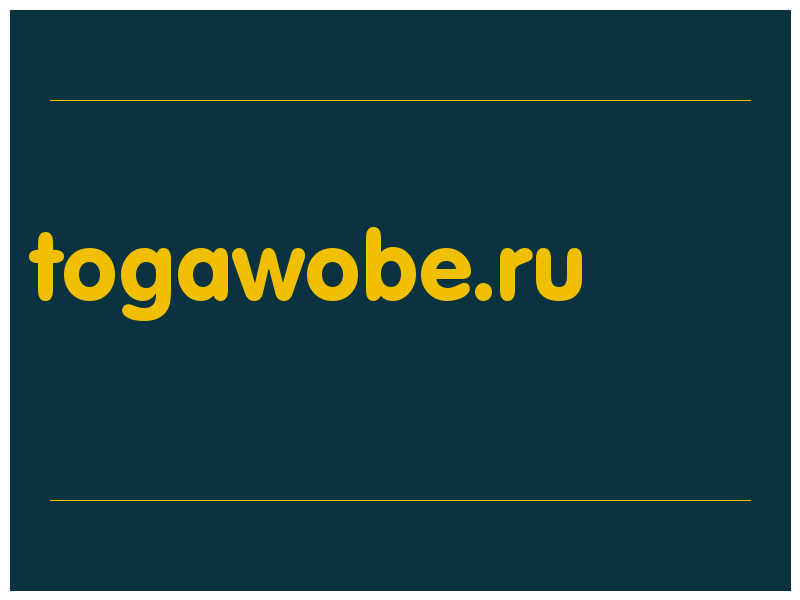 togawobe.ru